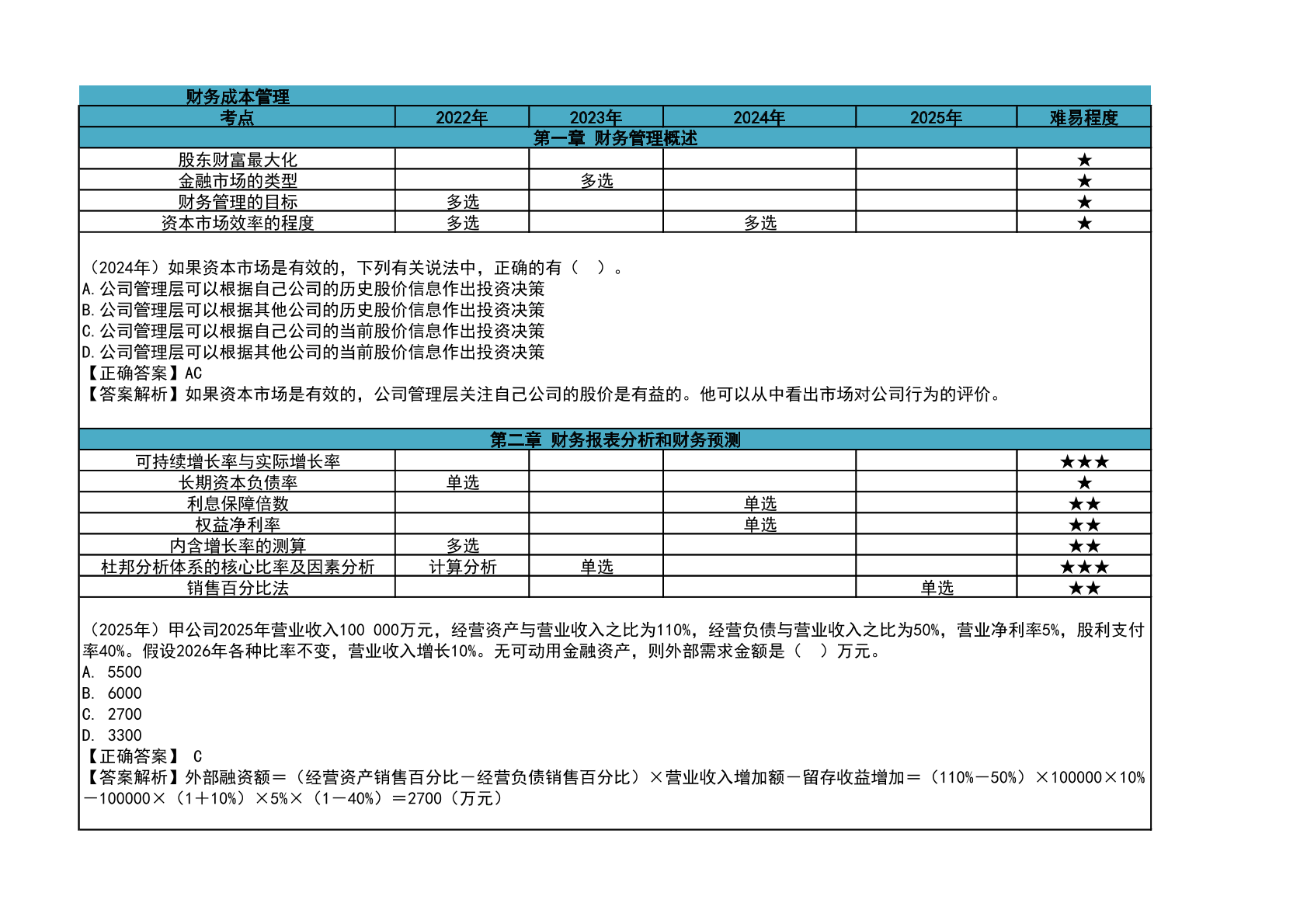 财务成本管理

| 考点 | 2022年 | 2023年 | 2024年 | 2025年 | 难易程度 |
|---|---|---|---|---|---|
| 第一章 财务管理概述 | | | | | |
| 股东财富最大化 | | | | | ★ |
| 金融市场的类型 | | 多选 | | | ★ |
| 财务管理的目标 | 多选 | | | | ★ |
| 资本市场效率的程度 | 多选 | | 多选 | | ★ |

（2024年）如果资本市场是有效的，下列有关说法中，正确的有（ ）。
A.公司管理层可以根据自己公司的历史股价信息作出投资决策
B.公司管理层可以根据其他公司的历史股价信息作出投资决策
C.公司管理层可以根据自己公司的当前股价信息作出投资决策
D.公司管理层可以根据其他公司的当前股价信息作出投资决策
【正确答案】AC
【答案解析】如果资本市场是有效的，公司管理层关注自己公司的股价是有益的。他可以从中看出市场对公司行为的评价。

| 第二章 财务报表分析和财务预测 | | | | | |
|---|---|---|---|---|---|
| 可持续增长率与实际增长率 | | | | | ★★★ |
| 长期资本负债率 | 单选 | | | | ★ |
| 利息保障倍数 | | | 单选 | | ★★ |
| 权益净利率 | | | 单选 | | ★★ |
| 内含增长率的测算 | 多选 | | | | ★★ |
| 杜邦分析体系的核心比率及因素分析 | 计算分析 | 单选 | | | ★★★ |
| 销售百分比法 | | | | 单选 | ★★ |

（2025年）甲公司2025年营业收入100 000万元，经营资产与营业收入之比为110%，经营负债与营业收入之比为50%，营业净利率5%，股利支付率40%。假设2026年各种比率不变，营业收入增长10%。无可动用金融资产，则外部需求金额是（ ）万元。
A. 5500
B. 6000
C. 2700
D. 3300
【正确答案】 C
【答案解析】外部融资额＝（经营资产销售百分比－经营负债销售百分比）×营业收入增加额－留存收益增加＝（110%－50%）×100000×10%－100000×（1＋10%）×5%×（1－40%）＝2700（万元）